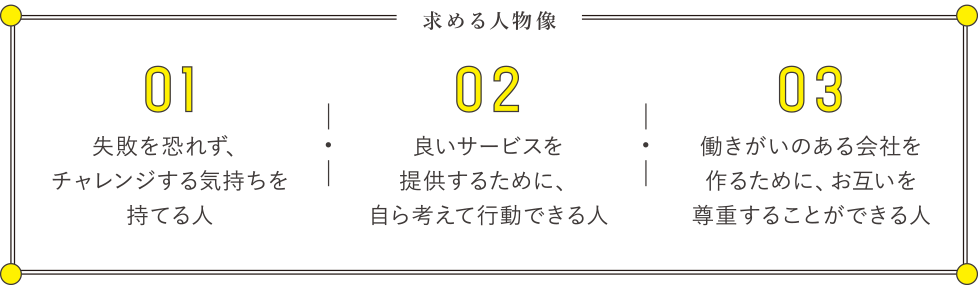 求める人物像

01

失敗を恐れず、チャレンジする気持ちを持てる人

02

良いサービスを提供するために、自ら考えて行動できる人

03

働きがいのある会社を作るために、お互いを尊重することができる人